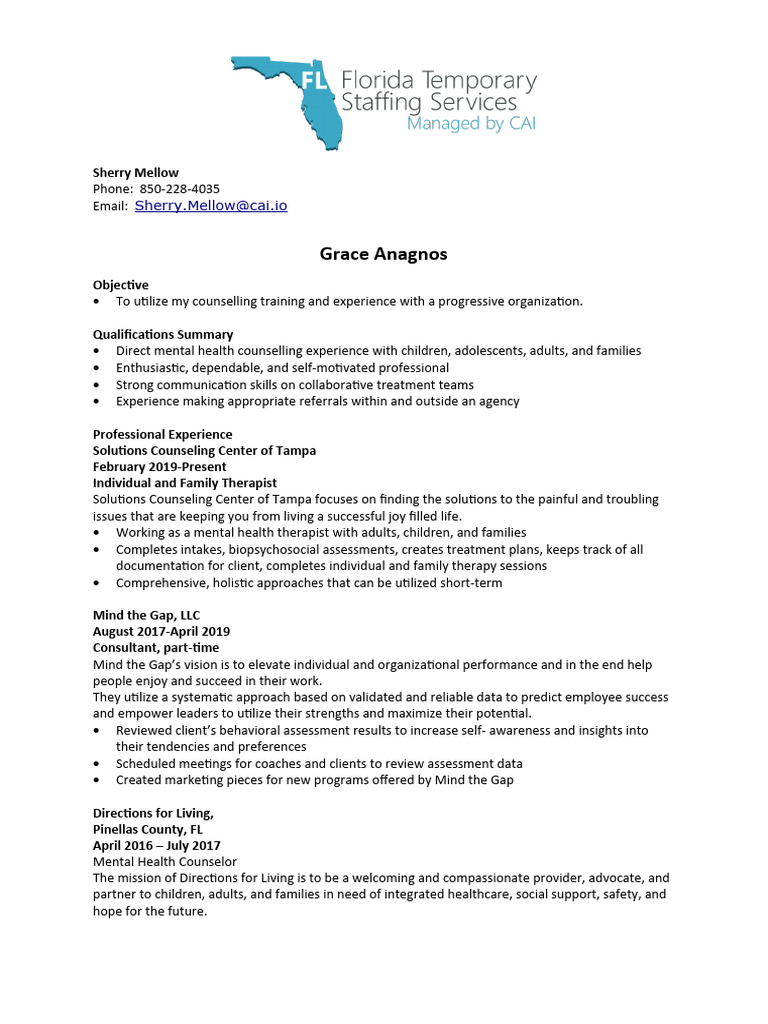 FL Florida Temporary Staffing Services
Managed by CAI

Sherry Mellow
Phone: 850-228-4035
Email: Sherry.Mellow@cai.io

Grace Anagnos

Objective
• To utilize my counselling training and experience with a progressive organization.

Qualifications Summary
• Direct mental health counselling experience with children, adolescents, adults, and families
• Enthusiastic, dependable, and self-motivated professional
• Strong communication skills on collaborative treatment teams
• Experience making appropriate referrals within and outside an agency

Professional Experience
Solutions Counseling Center of Tampa
February 2019-Present
Individual and Family Therapist
Solutions Counseling Center of Tampa focuses on finding the solutions to the painful and troubling issues that are keeping you from living a successful joy filled life.
• Working as a mental health therapist with adults, children, and families
• Completes intakes, biopsychosocial assessments, creates treatment plans, keeps track of all documentation for client, completes individual and family therapy sessions
• Comprehensive, holistic approaches that can be utilized short-term

Mind the Gap, LLC
August 2017-April 2019
Consultant, part-time
Mind the Gap's vision is to elevate individual and organizational performance and in the end help people enjoy and succeed in their work.
They utilize a systematic approach based on validated and reliable data to predict employee success and empower leaders to utilize their strengths and maximize their potential.
• Reviewed client's behavioral assessment results to increase self- awareness and insights into their tendencies and preferences
• Scheduled meetings for coaches and clients to review assessment data
• Created marketing pieces for new programs offered by Mind the Gap

Directions for Living,
Pinellas County, FL
April 2016 – July 2017
Mental Health Counselor
The mission of Directions for Living is to be a welcoming and compassionate provider, advocate, and partner to children, adults, and families in need of integrated healthcare, social support, safety, and hope for the future.